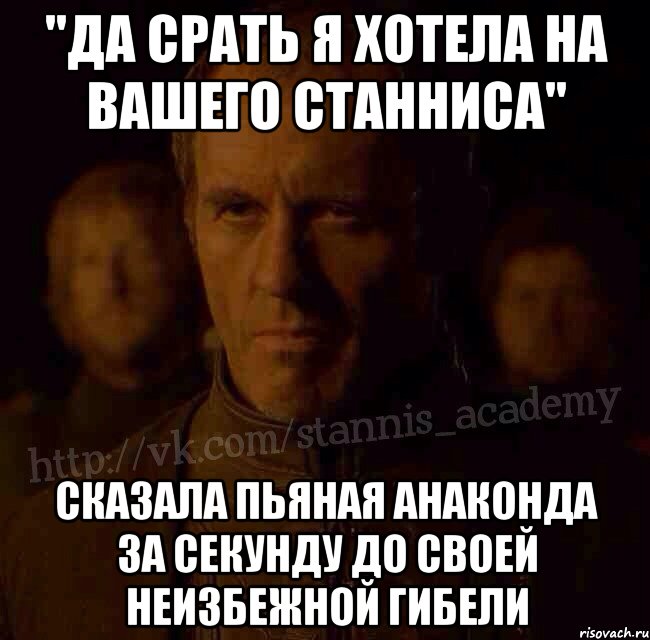 "ДА СРАТЬ Я ХОТЕЛА НА ВАШЕГО СТАННИСА"

http://vk.com/stannis_academy

СКАЗАЛА ПЬЯНАЯ АНАКОНДА ЗА СЕКУНДУ ДО СВОЕЙ НЕИЗБЕЖНОЙ ГИБЕЛИ

risovach.ru